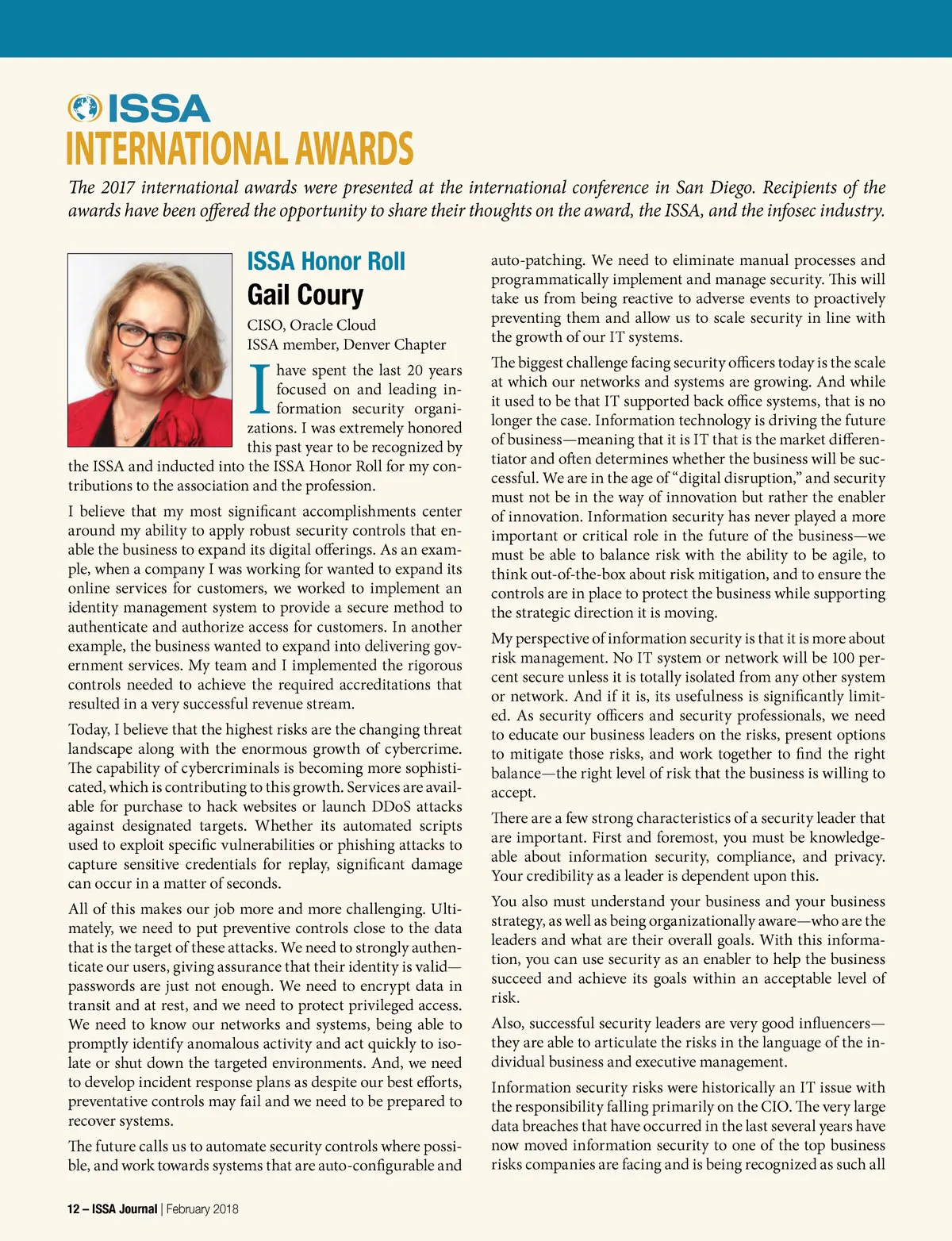 ISSA
INTERNATIONAL AWARDS

The 2017 international awards were presented at the international conference in San Diego. Recipients of the awards have been offered the opportunity to share their thoughts on the award, the ISSA, and the infosec industry.

ISSA Honor Roll
Gail Coury
CISO, Oracle Cloud
ISSA member, Denver Chapter

I have spent the last 20 years focused on and leading information security organizations. I was extremely honored this past year to be recognized by the ISSA and inducted into the ISSA Honor Roll for my contributions to the association and the profession.

I believe that my most significant accomplishments center around my ability to apply robust security controls that enable the business to expand its digital offerings. As an example, when a company I was working for wanted to expand its online services for customers, we worked to implement an identity management system to provide a secure method to authenticate and authorize access for customers. In another example, the business wanted to expand into delivering government services. My team and I implemented the rigorous controls needed to achieve the required accreditations that resulted in a very successful revenue stream.

Today, I believe that the highest risks are the changing threat landscape along with the enormous growth of cybercrime. The capability of cybercriminals is becoming more sophisticated, which is contributing to this growth. Services are available for purchase to hack websites or launch DDoS attacks against designated targets. Whether its automated scripts used to exploit specific vulnerabilities or phishing attacks to capture sensitive credentials for replay, significant damage can occur in a matter of seconds.

All of this makes our job more and more challenging. Ultimately, we need to put preventive controls close to the data that is the target of these attacks. We need to strongly authenticate our users, giving assurance that their identity is valid—passwords are just not enough. We need to encrypt data in transit and at rest, and we need to protect privileged access. We need to know our networks and systems, being able to promptly identify anomalous activity and act quickly to isolate or shut down the targeted environments. And, we need to develop incident response plans as despite our best efforts, preventative controls may fail and we need to be prepared to recover systems.

The future calls us to automate security controls where possible, and work towards systems that are auto-configurable and auto-patching. We need to eliminate manual processes and programmatically implement and manage security. This will take us from being reactive to adverse events to proactively preventing them and allow us to scale security in line with the growth of our IT systems.

The biggest challenge facing security officers today is the scale at which our networks and systems are growing. And while it used to be that IT supported back office systems, that is no longer the case. Information technology is driving the future of business—meaning that it is IT that is the market differentiator and often determines whether the business will be successful. We are in the age of “digital disruption,” and security must not be in the way of innovation but rather the enabler of innovation. Information security has never played a more important or critical role in the future of the business—we must be able to balance risk with the ability to be agile, to think out-of-the-box about risk mitigation, and to ensure the controls are in place to protect the business while supporting the strategic direction it is moving.

My perspective of information security is that it is more about risk management. No IT system or network will be 100 percent secure unless it is totally isolated from any other system or network. And if it is, its usefulness is significantly limited. As security officers and security professionals, we need to educate our business leaders on the risks, present options to mitigate those risks, and work together to find the right balance—the right level of risk that the business is willing to accept.

There are a few strong characteristics of a security leader that are important. First and foremost, you must be knowledgeable about information security, compliance, and privacy. Your credibility as a leader is dependent upon this.

You also must understand your business and your business strategy, as well as being organizationally aware—who are the leaders and what are their overall goals. With this information, you can use security as an enabler to help the business succeed and achieve its goals within an acceptable level of risk.

Also, successful security leaders are very good influencers—they are able to articulate the risks in the language of the individual business and executive management.

Information security risks were historically an IT issue with the responsibility falling primarily on the CIO. The very large data breaches that have occurred in the last several years have now moved information security to one of the top business risks companies are facing and is being recognized as such all

12 – ISSA Journal | February 2018